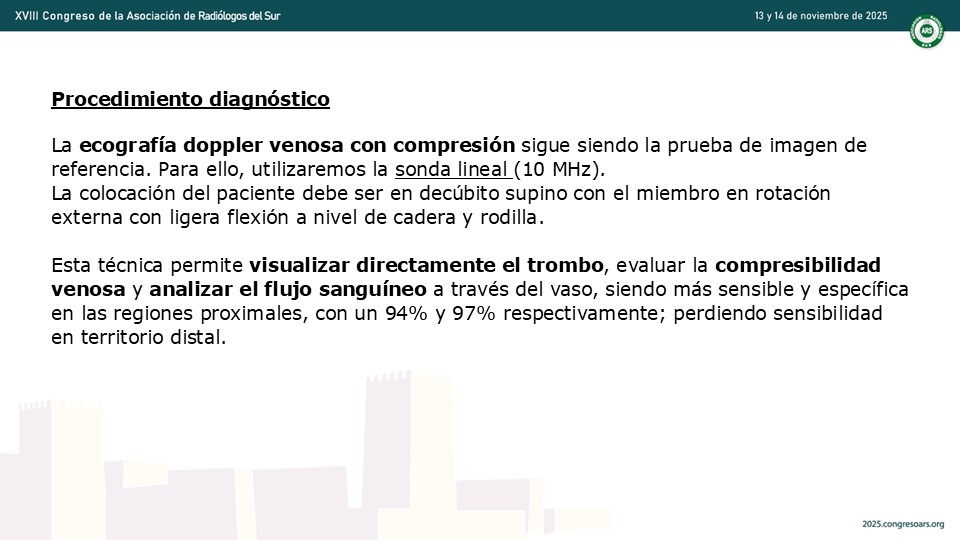 XVIII Congreso de la Asociación de Radiólogos del Sur

13 y 14 de noviembre de 2025

ARS

Procedimiento diagnóstico

La ecografía doppler venosa con compresión sigue siendo la prueba de imagen de referencia. Para ello, utilizaremos la sonda lineal (10 MHz).
La colocación del paciente debe ser en decúbito supino con el miembro en rotación externa con ligera flexión a nivel de cadera y rodilla.

Esta técnica permite visualizar directamente el trombo, evaluar la compresibilidad venosa y analizar el flujo sanguíneo a través del vaso, siendo más sensible y específica en las regiones proximales, con un 94% y 97% respectivamente; perdiendo sensibilidad en territorio distal.

2025.congresoars.org